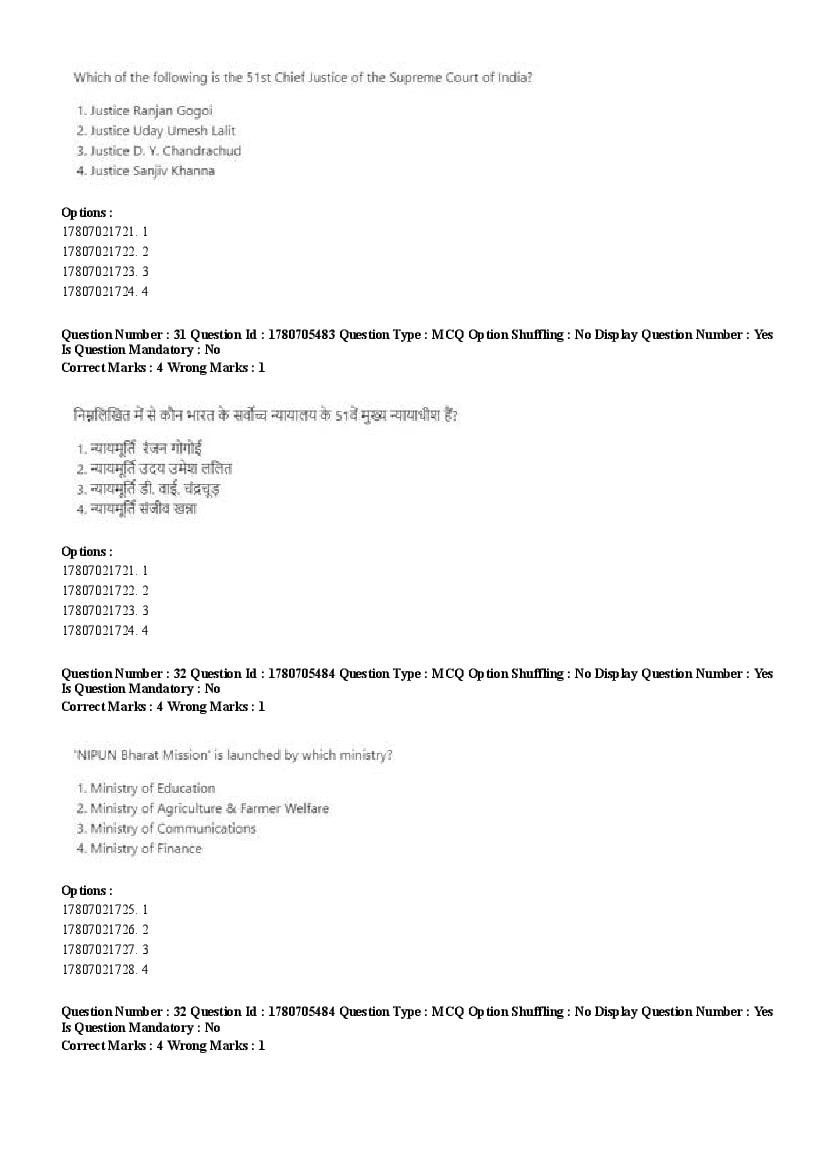 Which of the following is the 51st Chief Justice of the Supreme Court of India?

1. Justice Ranjan Gogoi
2. Justice Uday Umesh Lalit
3. Justice D. Y. Chandrachud
4. Justice Sanjiv Khanna

Options :
17807021721. 1
17807021722. 2
17807021723. 3
17807021724. 4

Question Number : 31 Question Id : 1780705483 Question Type : MCQ Option Shuffling : No Display Question Number : Yes
Is Question Mandatory : No
Correct Marks : 4 Wrong Marks : 1

निम्नलिखित में से कौन भारत के सर्वोच्च न्यायालय के 51वें मुख्य न्यायाधीश हैं?

1. न्यायमूर्ति रंजन गोगोई
2. न्यायमूर्ति उदय उमेश ललित
3. न्यायमूर्ति डी. वाई. चंद्रचूड़
4. न्यायमूर्ति संजीव खन्ना

Options :
17807021721. 1
17807021722. 2
17807021723. 3
17807021724. 4

Question Number : 32 Question Id : 1780705484 Question Type : MCQ Option Shuffling : No Display Question Number : Yes
Is Question Mandatory : No
Correct Marks : 4 Wrong Marks : 1

'NIPUN Bharat Mission' is launched by which ministry?

1. Ministry of Education
2. Ministry of Agriculture & Farmer Welfare
3. Ministry of Communications
4. Ministry of Finance

Options :
17807021725. 1
17807021726. 2
17807021727. 3
17807021728. 4

Question Number : 32 Question Id : 1780705484 Question Type : MCQ Option Shuffling : No Display Question Number : Yes
Is Question Mandatory : No
Correct Marks : 4 Wrong Marks : 1